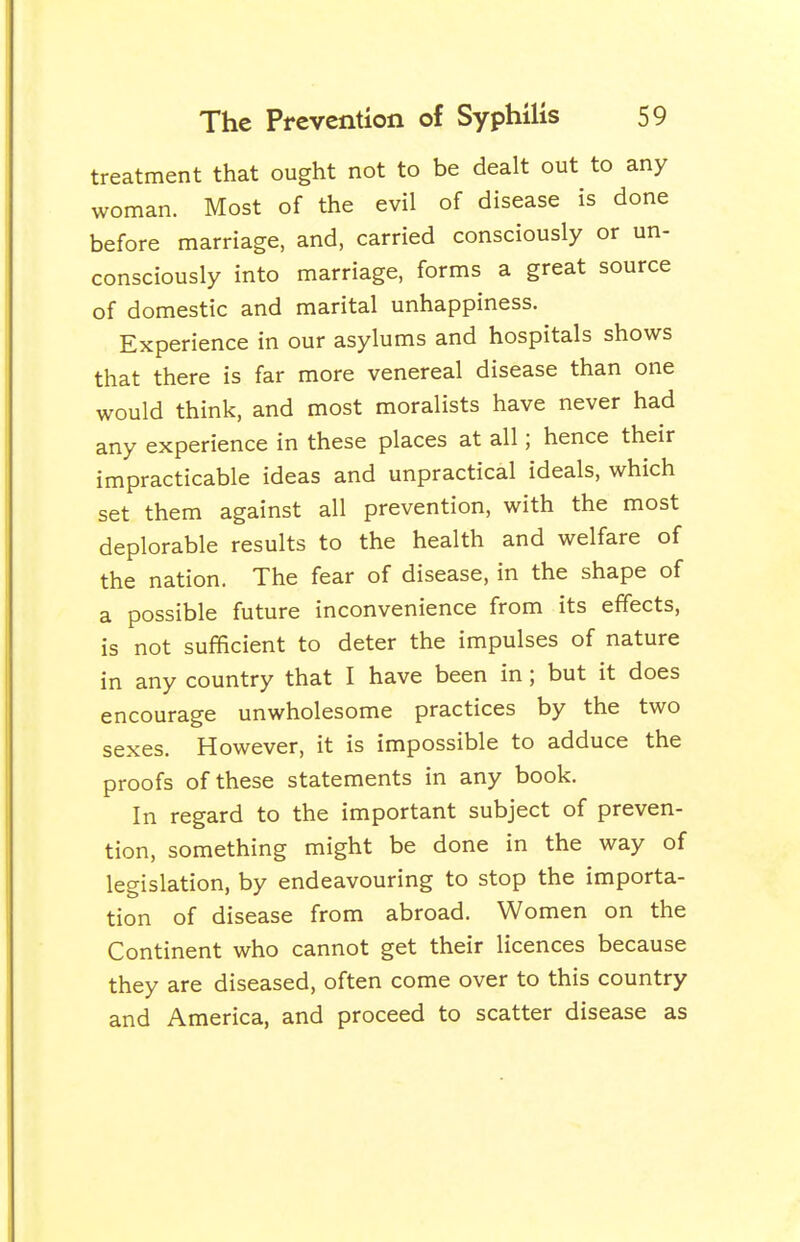 The Prevention of Syphilis 59

treatment that ought not to be dealt out to any woman. Most of the evil of disease is done before marriage, and, carried consciously or unconsciously into marriage, forms a great source of domestic and marital unhappiness.

Experience in our asylums and hospitals shows that there is far more venereal disease than one would think, and most moralists have never had any experience in these places at all; hence their impracticable ideas and unpractical ideals, which set them against all prevention, with the most deplorable results to the health and welfare of the nation. The fear of disease, in the shape of a possible future inconvenience from its effects, is not sufficient to deter the impulses of nature in any country that I have been in; but it does encourage unwholesome practices by the two sexes. However, it is impossible to adduce the proofs of these statements in any book.

In regard to the important subject of prevention, something might be done in the way of legislation, by endeavouring to stop the importation of disease from abroad. Women on the Continent who cannot get their licences because they are diseased, often come over to this country and America, and proceed to scatter disease as